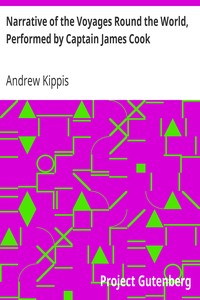 Narrative of the Voyages Round the World, Performed by Captain James Cook

Andrew Kippis

Project Gutenberg